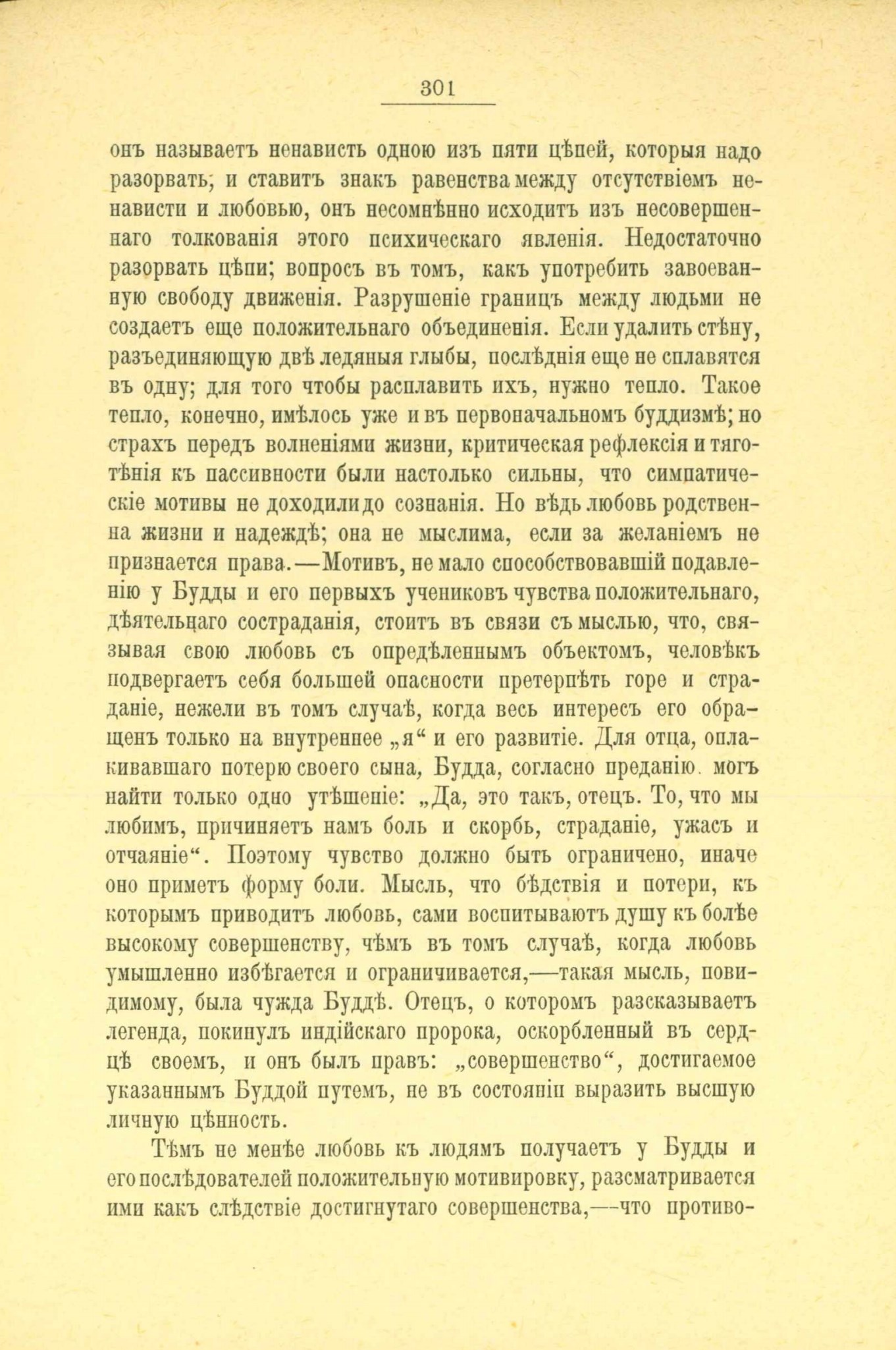 301

онъ называетъ ненависть одною изъ пяти цѣпей, которыя надо разорвать; и ставитъ знакъ равенства между отсутствіемъ ненависти и любовью, онъ несомнѣнно исходитъ изъ несовершеннаго толкованія этого психическаго явленія. Недостаточно разорвать цѣпи; вопросъ въ томъ, какъ употребить завоеванную свободу движенія. Разрушеніе границъ между людьми не создаетъ еще положительнаго объединенія. Если удалить стѣну, разъединяющую двѣ ледяныя глыбы, послѣднія еще не сплавятся въ одну; для того чтобы расплавить ихъ, нужно тепло. Такое тепло, конечно, имѣлось уже и въ первоначальномъ буддизмѣ; но страхъ передъ волненіями жизни, критическая рефлексія и тяготѣнія къ пассивности были настолько сильны, что симпатическіе мотивы не доходили до сознанія. Но вѣдь любовь родственна жизни и надеждѣ; она не мыслима, если за желаніемъ не признается права.—Мотивъ, не мало способствовавшій подавленію у Будды и его первыхъ учениковъ чувства положительнаго, дѣятельнаго состраданія, стоитъ въ связи съ мыслью, что, связывая свою любовь съ опредѣленнымъ объектомъ, человѣкъ подвергаетъ себя большей опасности претерпѣть горе и страданіе, нежели въ томъ случаѣ, когда весь интересъ его обращенъ только на внутреннее „я“ и его развитіе. Для отца, оплакивавшаго потерю своего сына, Будда, согласно преданію. могъ найти только одно утѣшеніе: „Да, это такъ, отецъ. То, что мы любимъ, причиняетъ намъ боль и скорбь, страданіе, ужасъ и отчаяніе“. Поэтому чувство должно быть ограничено, иначе оно приметъ форму боли. Мысль, что бѣдствія и потери, къ которымъ приводитъ любовь, сами воспитываютъ душу къ болѣе высокому совершенству, чѣмъ въ томъ случаѣ, когда любовь умышленно избѣгается и ограничивается,—такая мысль, повидимому, была чужда Буддѣ. Отецъ, о которомъ разсказываетъ легенда, покинулъ индійскаго пророка, оскорбленный въ сердцѣ своемъ, и онъ былъ правъ: „совершенство“, достигаемое указаннымъ Буддой путемъ, не въ состояніи выразить высшую личную цѣнность.

Тѣмъ не менѣе любовь къ людямъ получаетъ у Будды и его послѣдователей положительную мотивировку, разсматривается ими какъ слѣдствіе достигнутаго совершенства,—что противо-